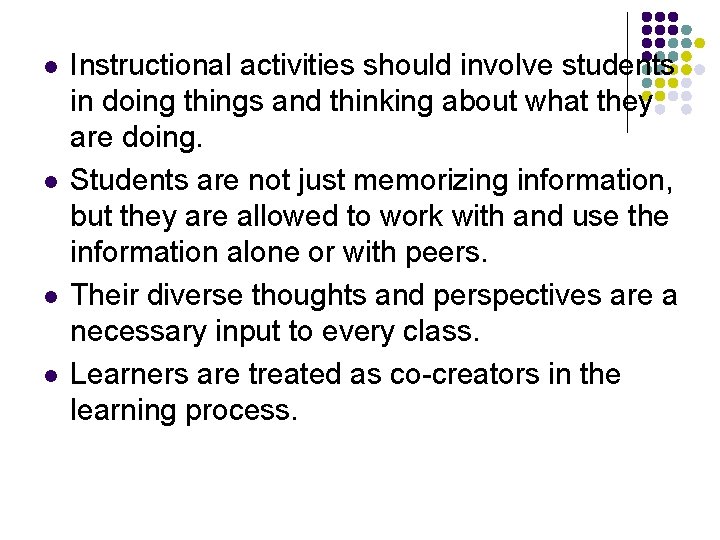 - Instructional activities should involve students in doing things and thinking about what they are doing.
- Students are not just memorizing information, but they are allowed to work with and use the information alone or with peers.
- Their diverse thoughts and perspectives are a necessary input to every class.
- Learners are treated as co-creators in the learning process.